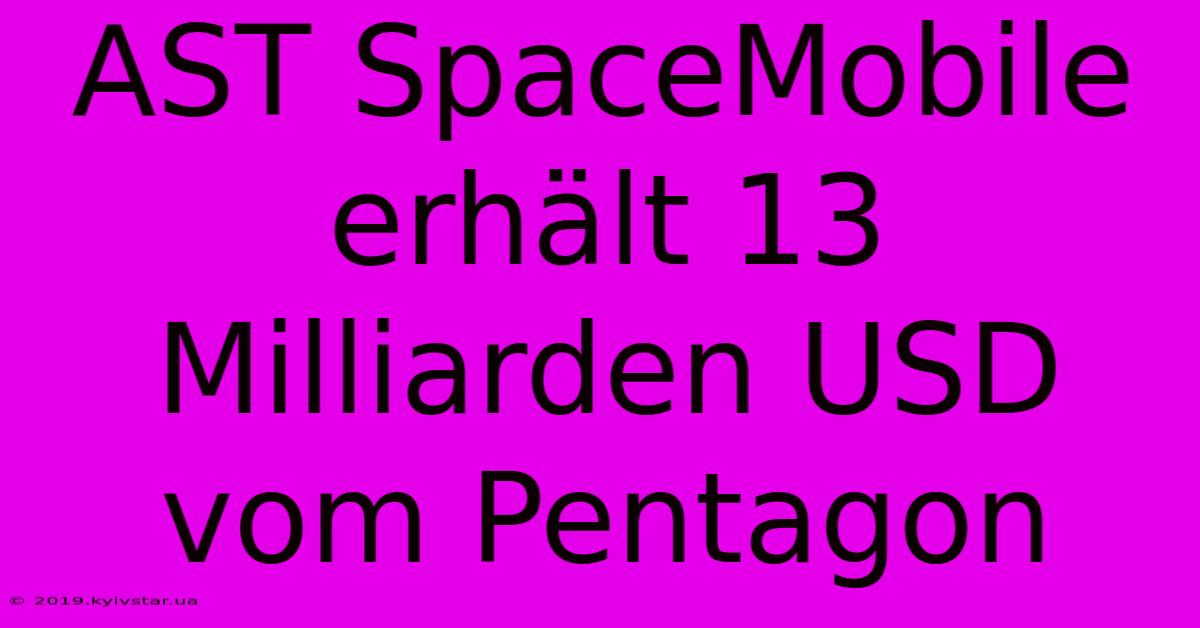 AST SpaceMobile erhält 13 Milliarden USD vom Pentagon

© 2019.kyivstar.ua